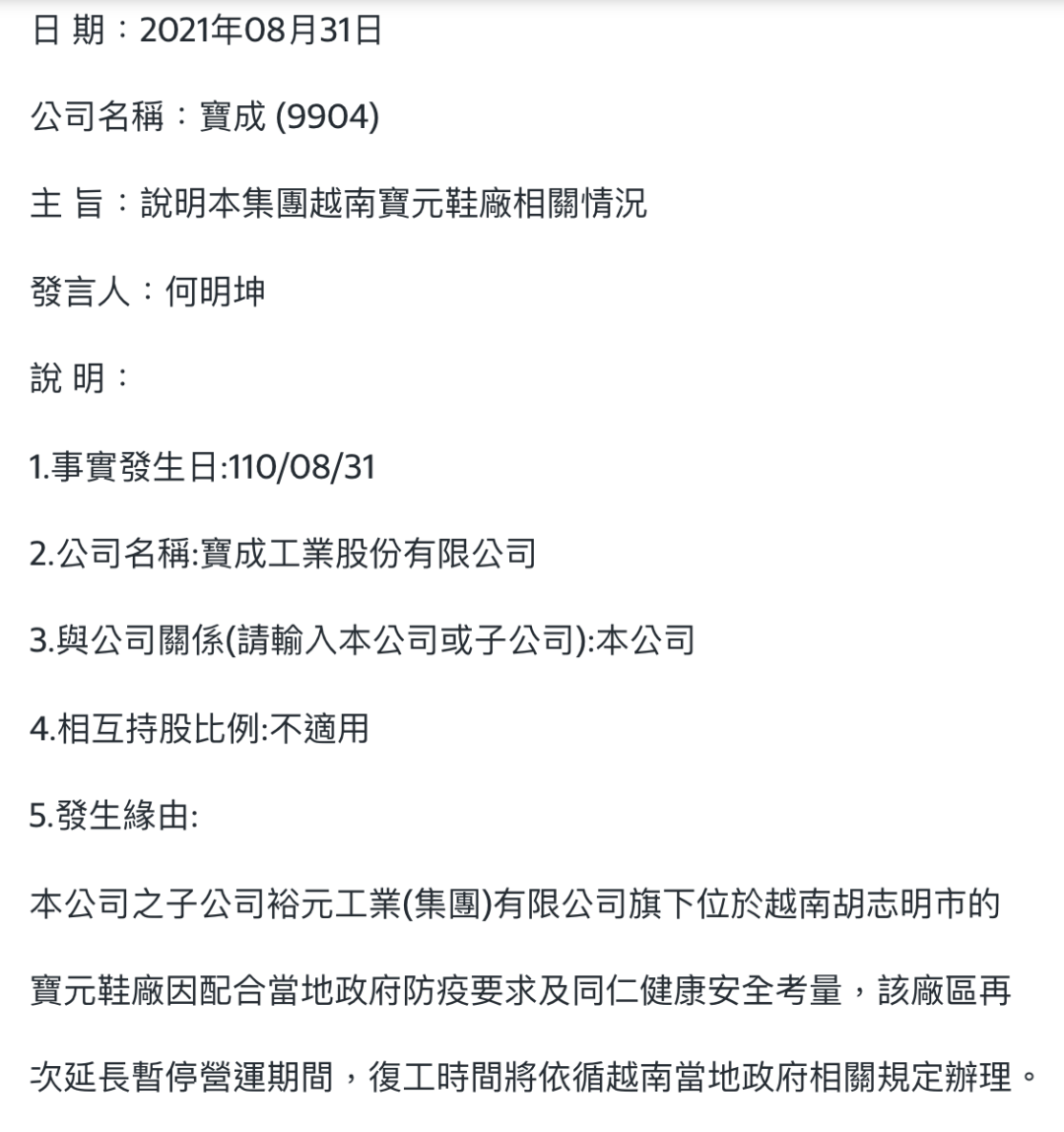 日 期：2021年08月31日

公司名稱：寶成 (9904)

主 旨：說明本集團越南寶元鞋廠相關情況

發言人：何明坤

說 明：

1.事實發生日:110/08/31

2.公司名稱:寶成工業股份有限公司

3.與公司關係(請輸入本公司或子公司):本公司

4.相互持股比例:不適用

5.發生緣由:

本公司之子公司裕元工業(集團)有限公司旗下位於越南胡志明市的寶元鞋廠因配合當地政府防疫要求及同仁健康安全考量，該廠區再次延長暫停營運期間，復工時間將依循越南當地政府相關規定辦理。